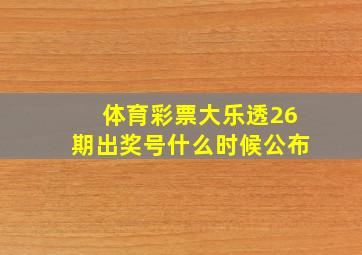 体育彩票大乐透26期出奖号什么时候公布